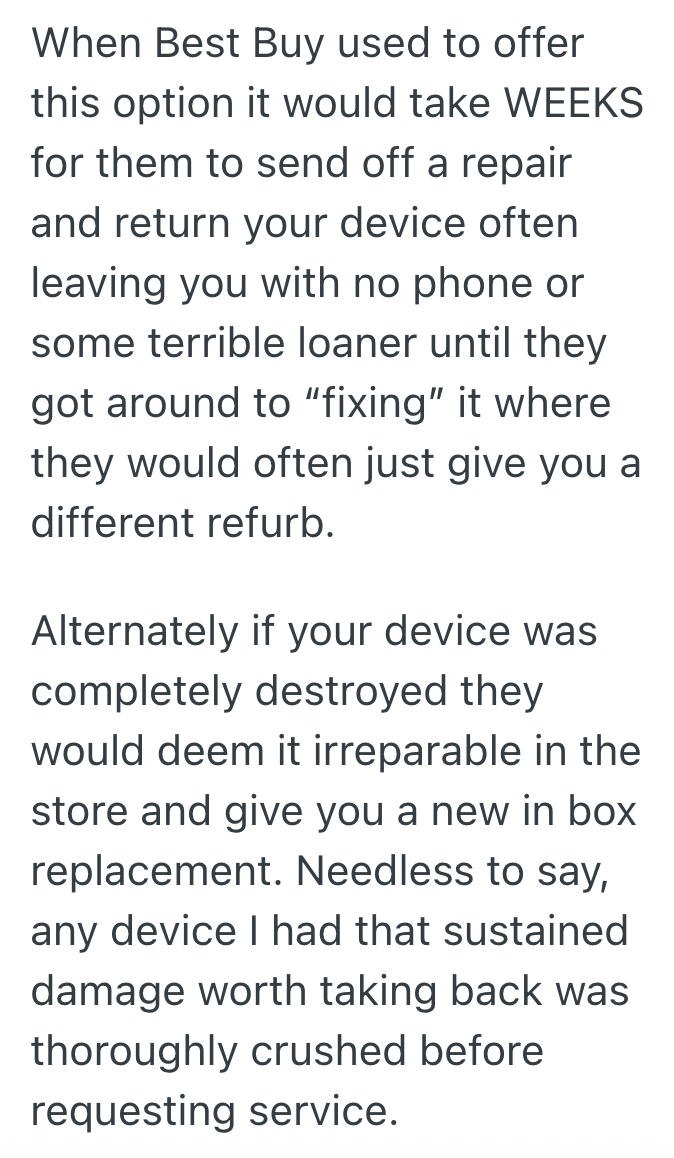 When Best Buy used to offer this option it would take WEEKS for them to send off a repair and return your device often leaving you with no phone or some terrible loaner until they got around to “fixing” it where they would often just give you a different refurb.

Alternately if your device was completely destroyed they would deem it irreparable in the store and give you a new in box replacement. Needless to say, any device I had that sustained damage worth taking back was thoroughly crushed before requesting service.